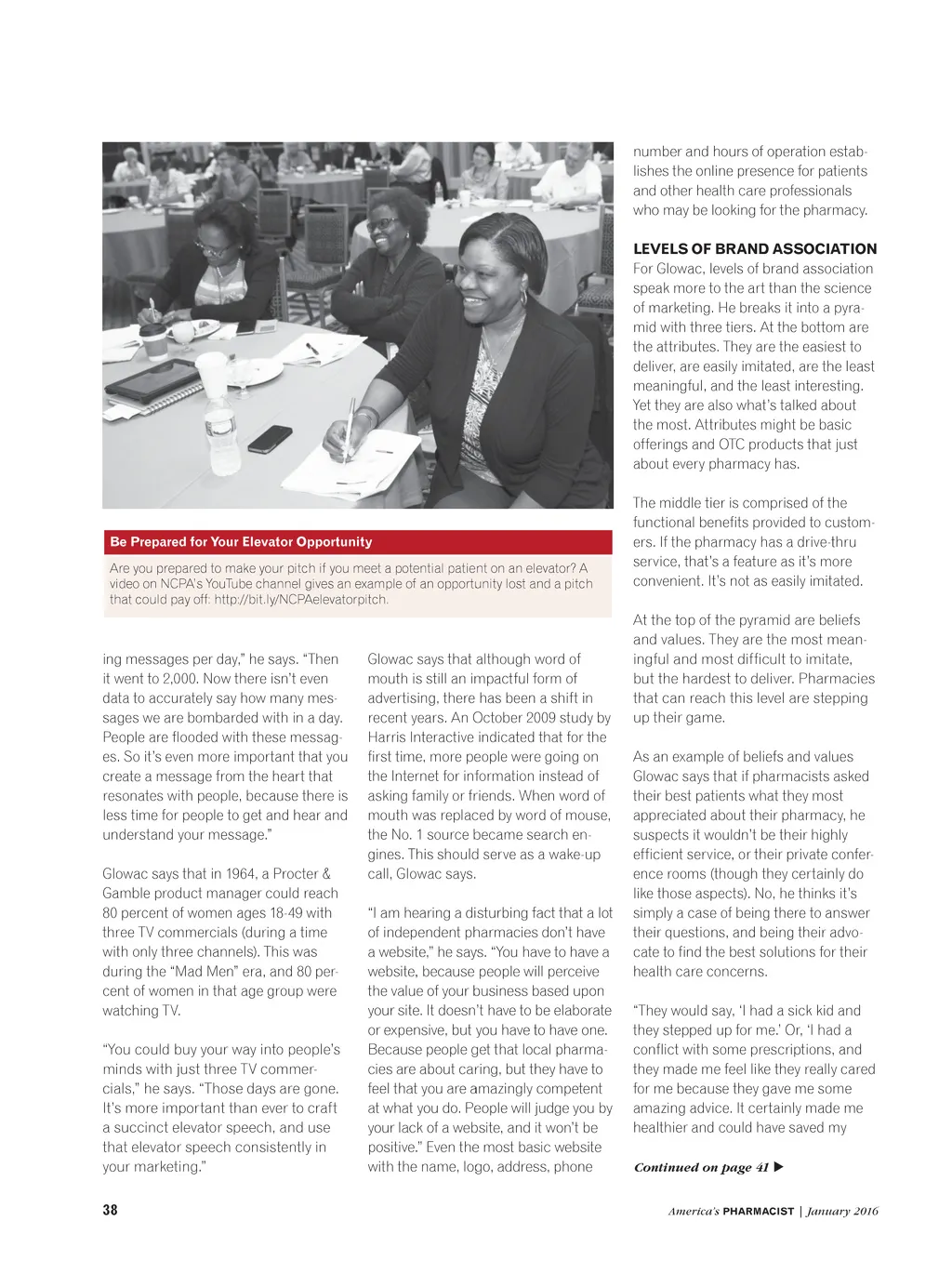 Be Prepared for Your Elevator Opportunity

Are you prepared to make your pitch if you meet a potential patient on an elevator? A video on NCPA's YouTube channel gives an example of an opportunity lost and a pitch that could pay off: http://bit.ly/NCPAelevatorpitch.

ing messages per day," he says. "Then it went to 2,000. Now there isn't even data to accurately say how many messages we are bombarded with in a day. People are flooded with these messages. So it's even more important that you create a message from the heart that resonates with people, because there is less time for people to get and hear and understand your message."

Glowac says that in 1964, a Procter & Gamble product manager could reach 80 percent of women ages 18-49 with three TV commercials (during a time with only three channels). This was during the "Mad Men" era, and 80 percent of women in that age group were watching TV.

"You could buy your way into people's minds with just three TV commercials," he says. "Those days are gone. It's more important than ever to craft a succinct elevator speech, and use that elevator speech consistently in your marketing."

Glowac says that although word of mouth is still an impactful form of advertising, there has been a shift in recent years. An October 2009 study by Harris Interactive indicated that for the first time, more people were going on the Internet for information instead of asking family or friends. When word of mouth was replaced by word of mouse, the No. 1 source became search engines. This should serve as a wake-up call, Glowac says.

"I am hearing a disturbing fact that a lot of independent pharmacies don't have a website," he says. "You have to have a website, because people will perceive the value of your business based upon your site. It doesn't have to be elaborate or expensive, but you have to have one. Because people get that local pharmacies are about caring, but they have to feel that you are amazingly competent at what you do. People will judge you by your lack of a website, and it won't be positive." Even the most basic website with the name, logo, address, phone number and hours of operation establishes the online presence for patients and other health care professionals who may be looking for the pharmacy.

LEVELS OF BRAND ASSOCIATION
For Glowac, levels of brand association speak more to the art than the science of marketing. He breaks it into a pyramid with three tiers. At the bottom are the attributes. They are the easiest to deliver, are easily imitated, are the least meaningful, and the least interesting. Yet they are also what's talked about the most. Attributes might be basic offerings and OTC products that just about every pharmacy has.

The middle tier is comprised of the functional benefits provided to customers. If the pharmacy has a drive-thru service, that's a feature as it's more convenient. It's not as easily imitated.

At the top of the pyramid are beliefs and values. They are the most meaningful and most difficult to imitate, but the hardest to deliver. Pharmacies that can reach this level are stepping up their game.

As an example of beliefs and values Glowac says that if pharmacists asked their best patients what they most appreciated about their pharmacy, he suspects it wouldn't be their highly efficient service, or their private conference rooms (though they certainly do like those aspects). No, he thinks it's simply a case of being there to answer their questions, and being their advocate to find the best solutions for their health care concerns.

"They would say, 'I had a sick kid and they stepped up for me.' Or, 'I had a conflict with some prescriptions, and they made me feel like they really cared for me because they gave me some amazing advice. It certainly made me healthier and could have saved my

Continued on page 41 ▶

38

America's PHARMACIST | January 2016